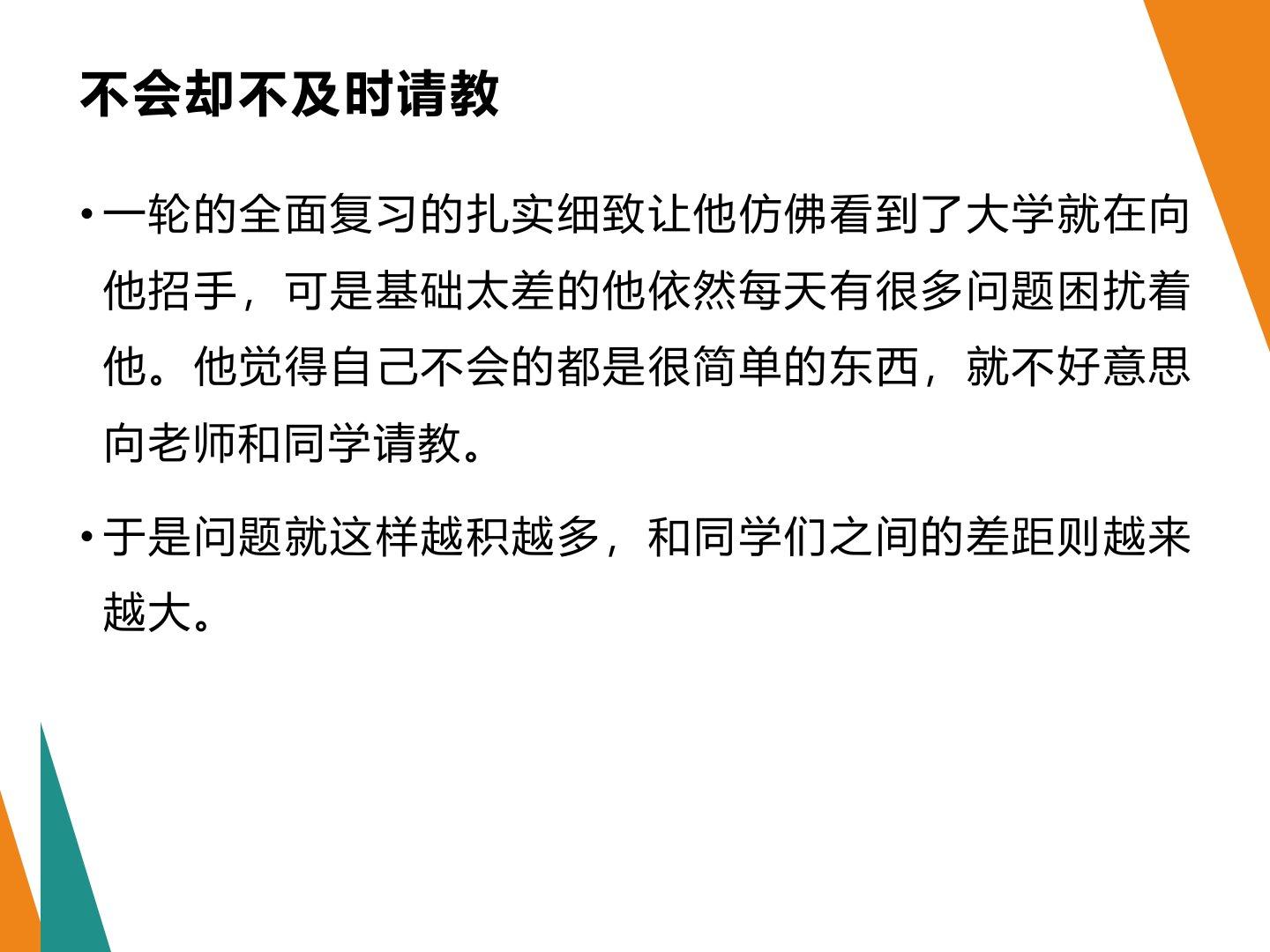 不会却不及时请教

• 一轮的全面复习的扎实细致让他仿佛看到了大学就在向他招手，可是基础太差的他依然每天有很多问题困扰着他。他觉得自己不会的都是很简单的东西，就不好意思向老师和同学请教。

• 于是问题就这样越积越多，和同学们之间的差距则越来越大。